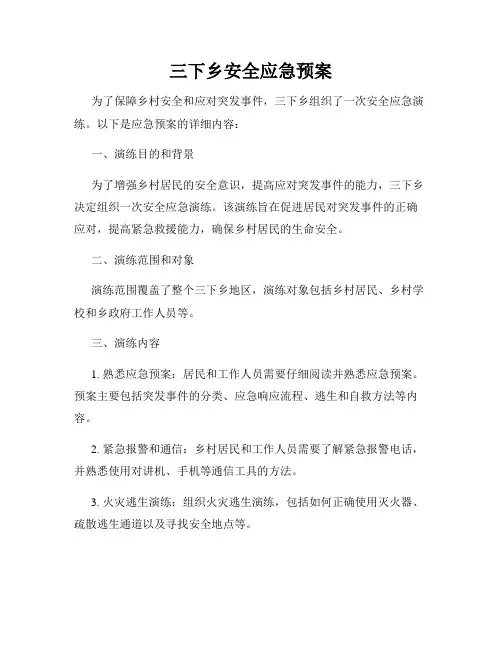 三下乡安全应急预案

为了保障乡村安全和应对突发事件，三下乡组织了一次安全应急演练。以下是应急预案的详细内容：

一、演练目的和背景

为了增强乡村居民的安全意识，提高应对突发事件的能力，三下乡决定组织一次安全应急演练。该演练旨在促进居民对突发事件的正确应对，提高紧急救援能力，确保乡村居民的生命安全。

二、演练范围和对象

演练范围覆盖了整个三下乡地区，演练对象包括乡村居民、乡村学校和乡政府工作人员等。

三、演练内容

1. 熟悉应急预案：居民和工作人员需要仔细阅读并熟悉应急预案。预案主要包括突发事件的分类、应急响应流程、逃生和自救方法等内容。

2. 紧急报警和通信：乡村居民和工作人员需要了解紧急报警电话，并熟悉使用对讲机、手机等通信工具的方法。

3. 火灾逃生演练：组织火灾逃生演练，包括如何正确使用灭火器、疏散逃生通道以及寻找安全地点等。